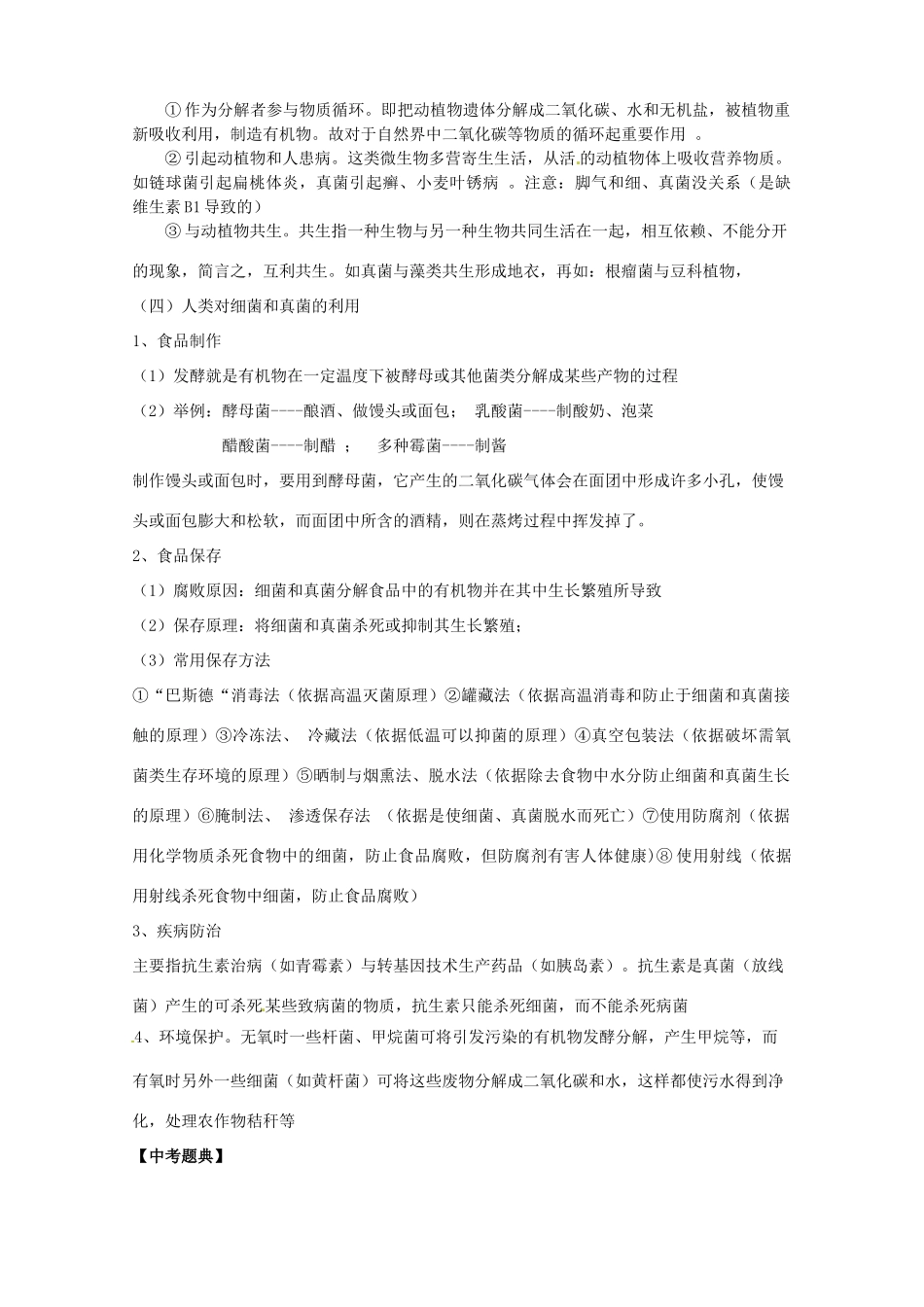 ①作为分解者参与物质循环。即把动植物遗体分解成二氧化碳、水和无机盐，被植物重新吸收利用，制造有机物。故对于自然界中二氧化碳等物质的循环起重要作用 。

②引起动植物和人患病。这类微生物多营寄生生活，从活的动植物体上吸收营养物质。如链球菌引起扁桃体炎，真菌引起癣、小麦叶锈病 。注意：脚气和细、真菌没关系（是缺维生素B1导致的）

③与动植物共生。共生指一种生物与另一种生物共同生活在一起，相互依赖、不能分开的现象，简言之，互利共生。如真菌与藻类共生形成地衣，再如：根瘤菌与豆科植物，

（四）人类对细菌和真菌的利用

1、食品制作

（1）发酵就是有机物在一定温度下被酵母或其他菌类分解成某些产物的过程

（2）举例：酵母菌----酿酒、做馒头或面包； 乳酸菌----制酸奶、泡菜

醋酸菌----制醋 ； 多种霉菌----制酱

制作馒头或面包时，要用到酵母菌，它产生的二氧化碳气体会在面团中形成许多小孔，使馒头或面包膨大和松软，而面团中所含的酒精，则在蒸烤过程中挥发掉了。

2、食品保存

（1）腐败原因：细菌和真菌分解食品中的有机物并在其中生长繁殖所导致

（2）保存原理：将细菌和真菌杀死或抑制其生长繁殖；

（3）常用保存方法

①“巴斯德“消毒法（依据高温灭菌原理）②罐藏法（依据高温消毒和防止于细菌和真菌接触的原理）③冷冻法、 冷藏法（依据低温可以抑菌的原理）④真空包装法（依据破坏需氧菌类生存环境的原理）⑤晒制与烟熏法、脱水法（依据除去食物中水分防止细菌和真菌生长的原理）⑥腌制法、 渗透保存法 （依据是使细菌、真菌脱水而死亡）⑦使用防腐剂（依据用化学物质杀死食物中的细菌，防止食品腐败，但防腐剂有害人体健康）⑧ 使用射线（依据用射线杀死食物中细菌，防止食品腐败）

3、疾病防治

主要指抗生素治病（如青霉素）与转基因技术生产药品（如胰岛素）。抗生素是真菌（放线菌）产生的可杀死某些致病菌的物质，抗生素只能杀死细菌，而不能杀死病菌

4、环境保护。无氧时一些杆菌、甲烷菌可将引发污染的有机物发酵分解，产生甲烷等，而有氧时另外一些细菌（如黄杆菌）可将这些废物分解成二氧化碳和水，这样都使污水得到净化，处理农作物秸秆等

【中考题典】